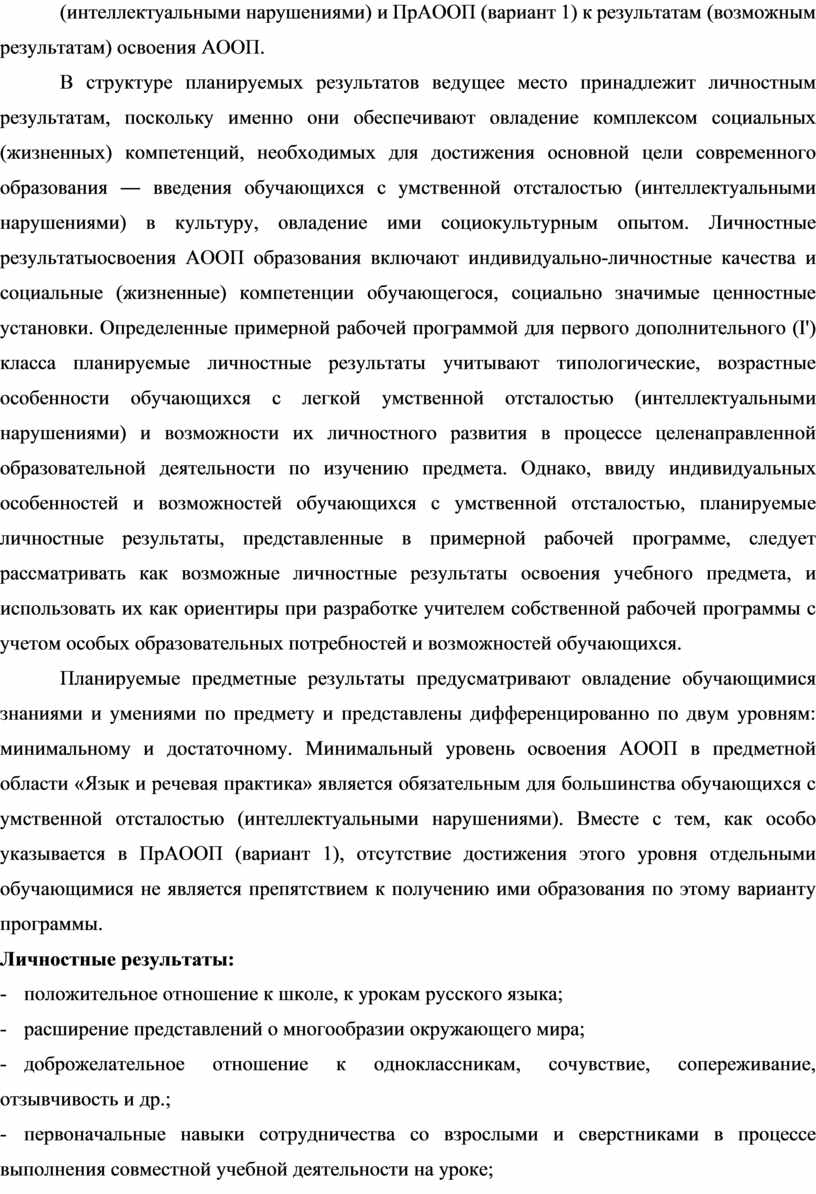 (интеллектуальными нарушениями) и ПрАООП (вариант 1) к результатам (возможным результатам) освоения АООП.

В структуре планируемых результатов ведущее место принадлежит личностным результатам, поскольку именно они обеспечивают овладение комплексом социальных (жизненных) компетенций, необходимых для достижения основной цели современного образования — введения обучающихся с умственной отсталостью (интеллектуальными нарушениями) в культуру, овладение ими социокультурным опытом. Личностные результатыосвоения АООП образования включают индивидуально-личностные качества и социальные (жизненные) компетенции обучающегося, социально значимые ценностные установки. Определенные примерной рабочей программой для первого дополнительного (I') класса планируемые личностные результаты учитывают типологические, возрастные особенности обучающихся с легкой умственной отсталостью (интеллектуальными нарушениями) и возможности их личностного развития в процессе целенаправленной образовательной деятельности по изучению предмета. Однако, ввиду индивидуальных особенностей и возможностей обучающихся с умственной отсталостью, планируемые личностные результаты, представленные в примерной рабочей программе, следует рассматривать как возможные личностные результаты освоения учебного предмета, и использовать их как ориентиры при разработке учителем собственной рабочей программы с учетом особых образовательных потребностей и возможностей обучающихся.

Планируемые предметные результаты предусматривают овладение обучающимися знаниями и умениями по предмету и представлены дифференцированно по двум уровням: минимальному и достаточному. Минимальный уровень освоения АООП в предметной области «Язык и речевая практика» является обязательным для большинства обучающихся с умственной отсталостью (интеллектуальными нарушениями). Вместе с тем, как особо указывается в ПрАООП (вариант 1), отсутствие достижения этого уровня отдельными обучающимися не является препятствием к получению ими образования по этому варианту программы.

Личностные результаты:
- положительное отношение к школе, к урокам русского языка;
- расширение представлений о многообразии окружающего мира;
- доброжелательное отношение к одноклассникам, сочувствие, сопереживание, отзывчивость и др.;
- первоначальные навыки сотрудничества со взрослыми и сверстниками в процессе выполнения совместной учебной деятельности на уроке;